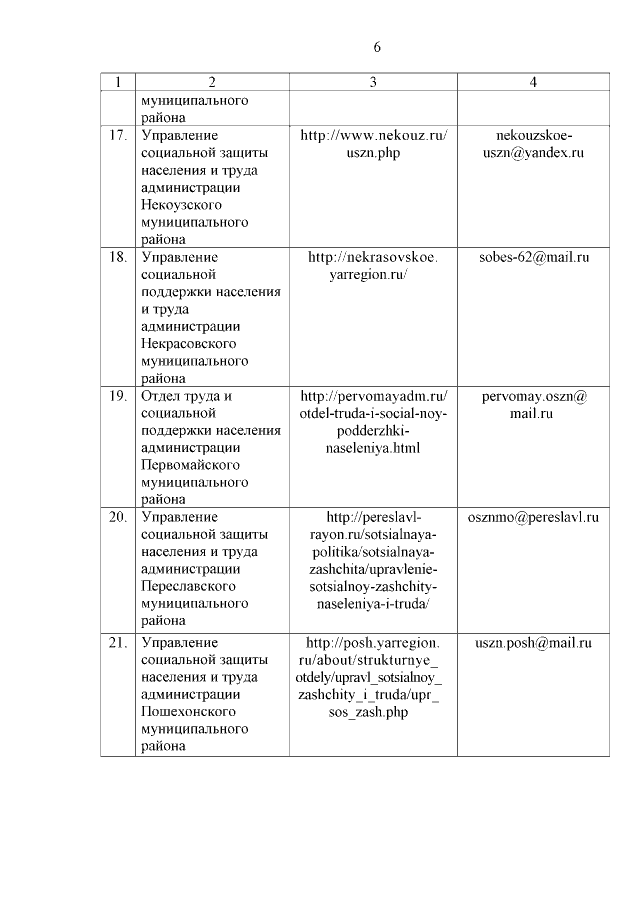 6

| 1 | 2 | 3 | 4 |
|---|---|---|---|
| | муниципального района | | |
| 17. | Управление социальной защиты населения и труда администрации Некоузского муниципального района | http://www.nekouz.ru/uszn.php | nekouzskoe-uszn@yandex.ru |
| 18. | Управление социальной поддержки населения и труда администрации Некрасовского муниципального района | http://nekrasovskoe.yarregion.ru/ | sobes-62@mail.ru |
| 19. | Отдел труда и социальной поддержки населения администрации Первомайского муниципального района | http://pervomayadm.ru/otdel-truda-i-social-noy-podderzhki-naseleniya.html | pervomay.oszn@mail.ru |
| 20. | Управление социальной защиты населения и труда администрации Переславского муниципального района | http://pereslavl-rayon.ru/sotsialnaya-politika/sotsialnaya-zashchita/upravlenie-sotsialnoy-zashchity-naseleniya-i-truda/ | osznmo@pereslavl.ru |
| 21. | Управление социальной защиты населения и труда администрации Пошехонского муниципального района | http://posh.yarregion.ru/about/strukturnye_otdely/upravl_sotsialnoy_zashchity_i_truda/upr_sos_zash.php | uszn.posh@mail.ru |